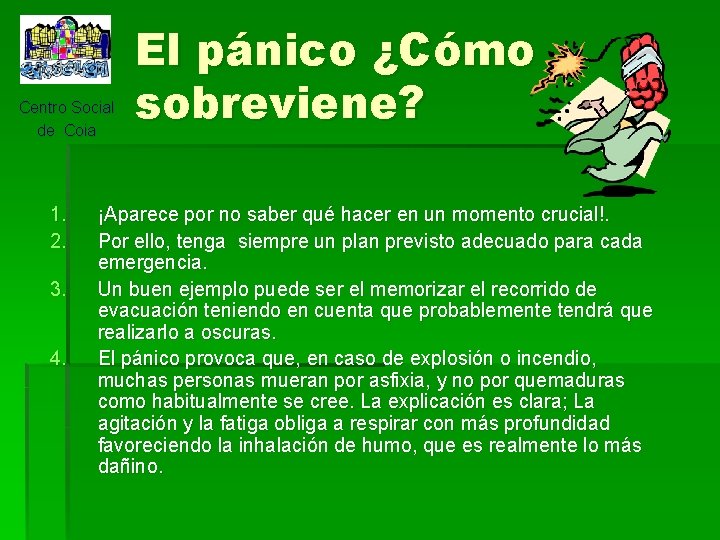 Centro Social de Coia

El pánico ¿Cómo sobreviene?

1. ¡Aparece por no saber qué hacer en un momento crucial!.
2. Por ello, tenga siempre un plan previsto adecuado para cada emergencia.
3. Un buen ejemplo puede ser el memorizar el recorrido de evacuación teniendo en cuenta que probablemente tendrá que realizarlo a oscuras.
4. El pánico provoca que, en caso de explosión o incendio, muchas personas mueran por asfixia, y no por quemaduras como habitualmente se cree. La explicación es clara; La agitación y la fatiga obliga a respirar con más profundidad favoreciendo la inhalación de humo, que es realmente lo más dañino.